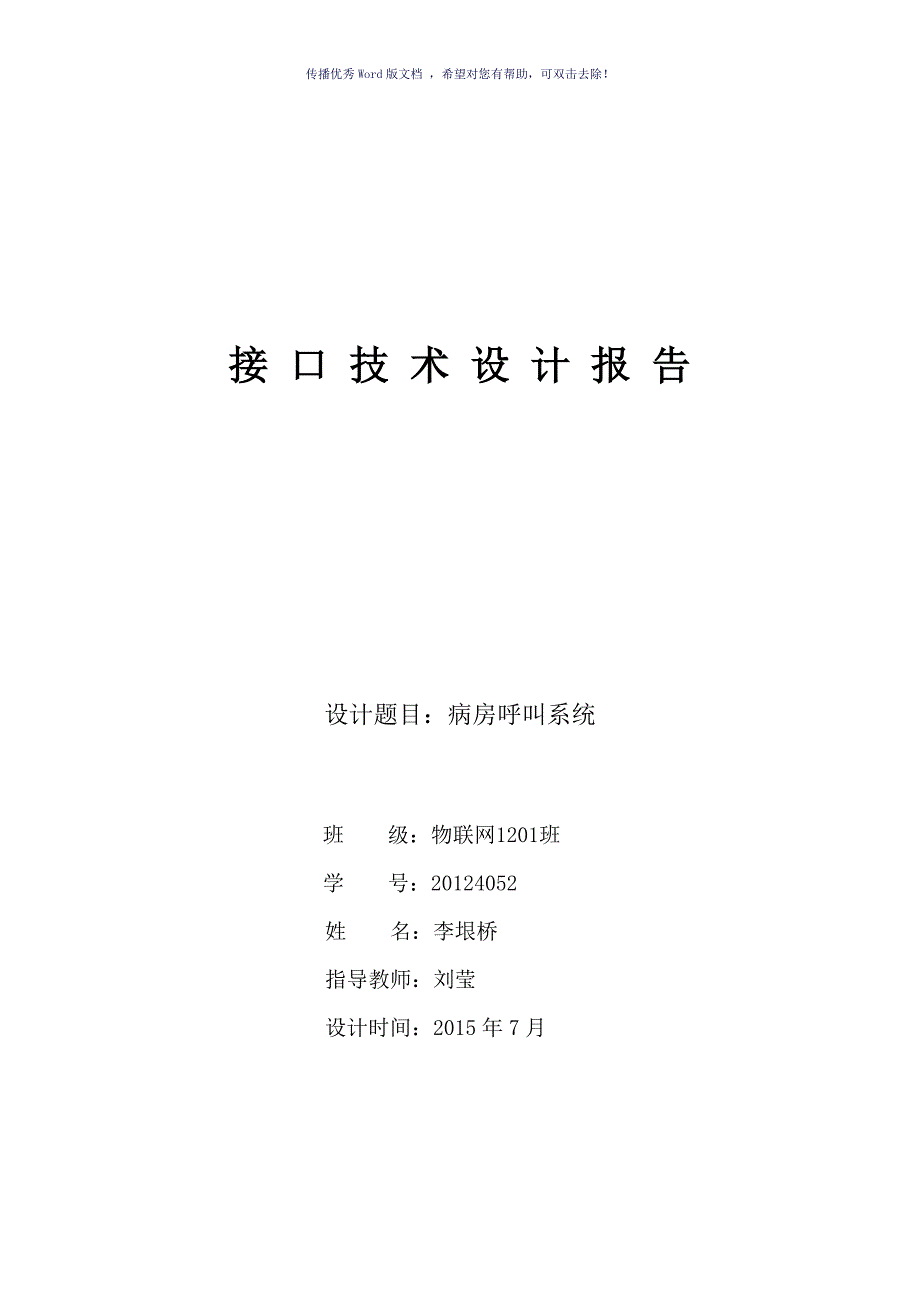 传播优秀Word版文档 ，希望对您有帮助，可双击去除！

接 口 技 术 设 计 报 告

设计题目：病房呼叫系统

班　　级：物联网1201班

学　　号：20124052

姓　　名：李垠桥

指导教师：刘莹

设计时间：2015 年 7 月